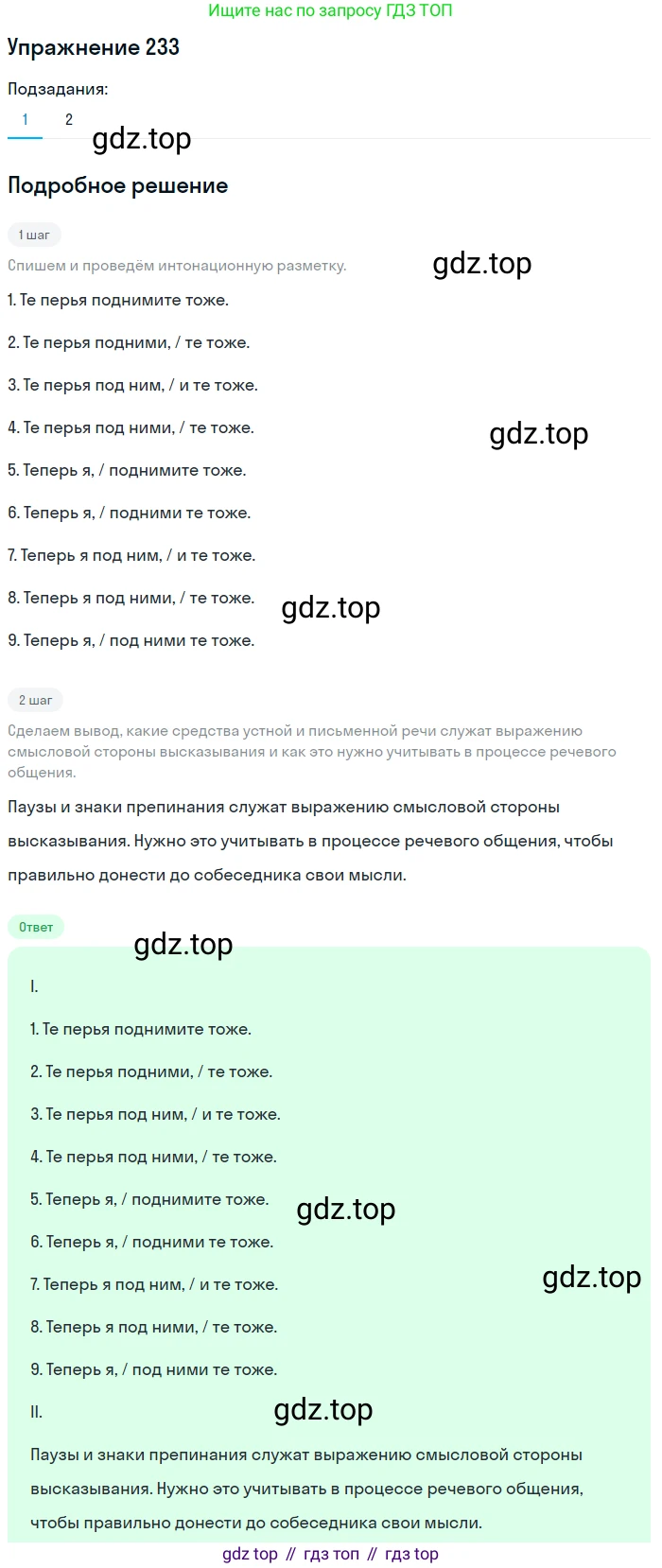 Ищите нас по запросу ГДЗ ТОП

Упражнение 233

Подзадания:

1 2

gdz.top

Подробное решение

1 шаг

Спишем и проведём интонационную разметку.

gdz.top

1. Те перья поднимите тоже.

2. Те перья подними, / те тоже.

3. Те перья под ним, / и те тоже.

4. Те перья под ними, / те тоже.

gdz.top

5. Теперь я, / поднимите тоже.

6. Теперь я, / подними те тоже.

7. Теперь я под ним, / и те тоже.

8. Теперь я под ними, / те тоже.

gdz.top

9. Теперь я, / под ними те тоже.

2 шаг

Сделаем вывод, какие средства устной и письменной речи служат выражению смысловой стороны высказывания и как это нужно учитывать в процессе речевого общения.

Паузы и знаки препинания служат выражению смысловой стороны высказывания. Нужно это учитывать в процессе речевого общения, чтобы правильно донести до собеседника свои мысли.

Ответ

gdz.top

I.

1. Те перья поднимите тоже.

2. Те перья подними, / те тоже.

3. Те перья под ним, / и те тоже.

4. Те перья под ними, / те тоже.

5. Теперь я, / поднимите тоже.

gdz.top

6. Теперь я, / подними те тоже.

7. Теперь я под ним, / и те тоже.

gdz.top

8. Теперь я под ними, / те тоже.

9. Теперь я, / под ними те тоже.

II.

gdz.top

Паузы и знаки препинания служат выражению смысловой стороны высказывания. Нужно это учитывать в процессе речевого общения, чтобы правильно донести до собеседника свои мысли.

gdz top // гдз топ // гдз top